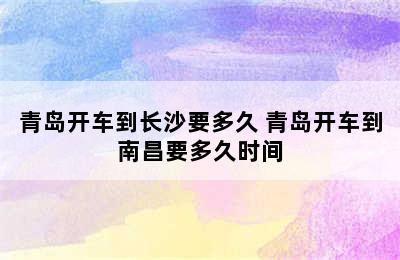 青岛开车到长沙要多久 青岛开车到南昌要多久时间